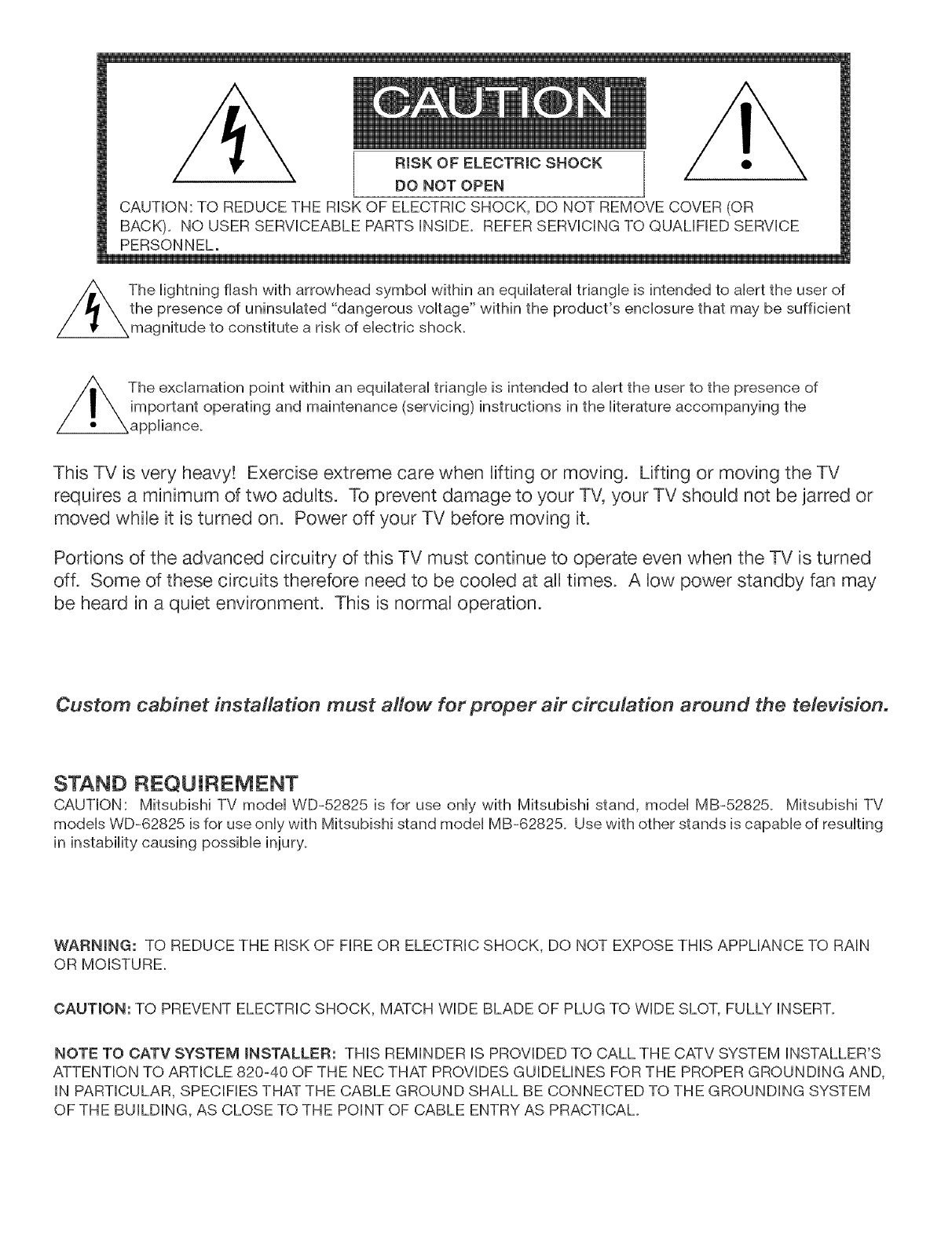 CAUTION

RISK OF ELECTRIC SHOCK
DO NOT OPEN

CAUTION: TO REDUCE THE RISK OF ELECTRIC SHOCK, DO NOT REMOVE COVER (OR BACK). NO USER SERVICEABLE PARTS INSIDE. REFER SERVICING TO QUALIFIED SERVICE PERSONNEL.

The lightning flash with arrowhead symbol within an equilateral triangle is intended to alert the user of the presence of uninsulated "dangerous voltage" within the product's enclosure that may be sufficient magnitude to constitute a risk of electric shock.

The exclamation point within an equilateral triangle is intended to alert the user to the presence of important operating and maintenance (servicing) instructions in the literature accompanying the appliance.

This TV is very heavy! Exercise extreme care when lifting or moving. Lifting or moving the TV requires a minimum of two adults. To prevent damage to your TV, your TV should not be jarred or moved while it is turned on. Power off your TV before moving it.

Portions of the advanced circuitry of this TV must continue to operate even when the TV is turned off. Some of these circuits therefore need to be cooled at all times. A low power standby fan may be heard in a quiet environment. This is normal operation.

Custom cabinet installation must allow for proper air circulation around the television.

STAND REQUIREMENT
CAUTION: Mitsubishi TV model WD-52825 is for use only with Mitsubishi stand, model MB-52825. Mitsubishi TV models WD-62825 is for use only with Mitsubishi stand model MB-62825. Use with other stands is capable of resulting in instability causing possible injury.

WARNING: TO REDUCE THE RISK OF FIRE OR ELECTRIC SHOCK, DO NOT EXPOSE THIS APPLIANCE TO RAIN OR MOISTURE.

CAUTION: TO PREVENT ELECTRIC SHOCK, MATCH WIDE BLADE OF PLUG TO WIDE SLOT, FULLY INSERT.

NOTE TO CATV SYSTEM INSTALLER: THIS REMINDER IS PROVIDED TO CALL THE CATV SYSTEM INSTALLER'S ATTENTION TO ARTICLE 820-40 OF THE NEC THAT PROVIDES GUIDELINES FOR THE PROPER GROUNDING AND, IN PARTICULAR, SPECIFIES THAT THE CABLE GROUND SHALL BE CONNECTED TO THE GROUNDING SYSTEM OF THE BUILDING, AS CLOSE TO THE POINT OF CABLE ENTRY AS PRACTICAL.